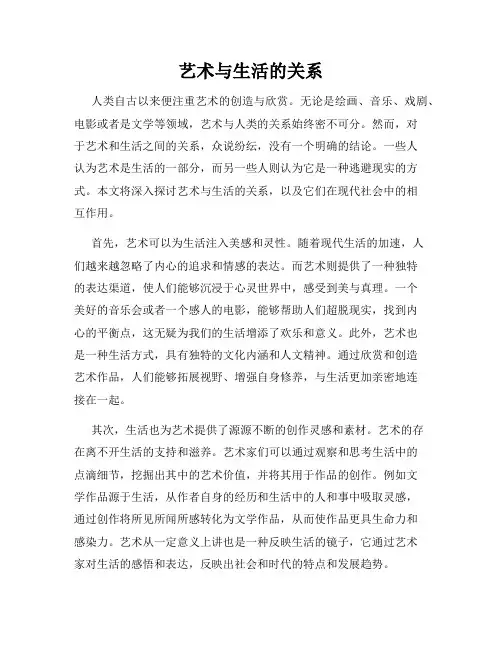 艺术与生活的关系

人类自古以来便注重艺术的创造与欣赏。无论是绘画、音乐、戏剧、电影或者是文学等领域，艺术与人类的关系始终密不可分。然而，对于艺术和生活之间的关系，众说纷纭，没有一个明确的结论。一些人认为艺术是生活的一部分，而另一些人则认为它是一种逃避现实的方式。本文将深入探讨艺术与生活的关系，以及它们在现代社会中的相互作用。

首先，艺术可以为生活注入美感和灵性。随着现代生活的加速，人们越来越忽略了内心的追求和情感的表达。而艺术则提供了一种独特的表达渠道，使人们能够沉浸于心灵世界中，感受到美与真理。一个美好的音乐会或者一个感人的电影，能够帮助人们超脱现实，找到内心的平衡点，这无疑为我们的生活增添了欢乐和意义。此外，艺术也是一种生活方式，具有独特的文化内涵和人文精神。通过欣赏和创造艺术作品，人们能够拓展视野、增强自身修养，与生活更加亲密地连接在一起。

其次，生活也为艺术提供了源源不断的创作灵感和素材。艺术的存在离不开生活的支持和滋养。艺术家们可以通过观察和思考生活中的点滴细节，挖掘出其中的艺术价值，并将其用于作品的创作。例如文学作品源于生活，从作者自身的经历和生活中的人和事中吸取灵感，通过创作将所见所闻所感转化为文学作品，从而使作品更具生命力和感染力。艺术从一定意义上讲也是一种反映生活的镜子，它通过艺术家对生活的感悟和表达，反映出社会和时代的特点和发展趋势。